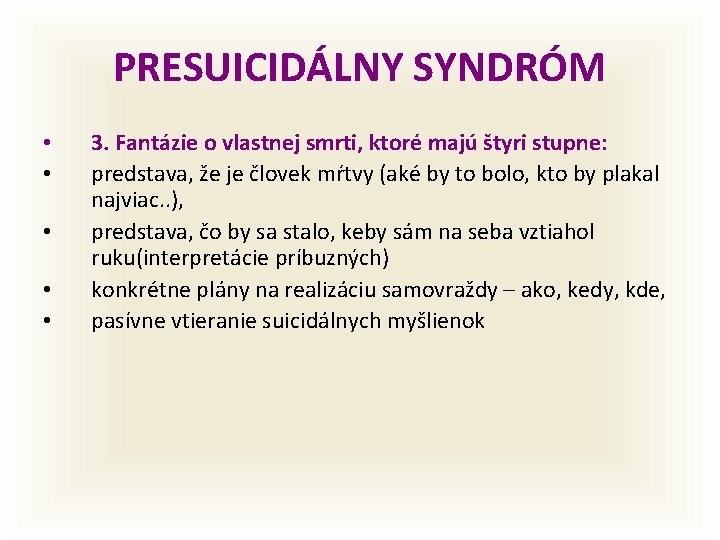 PRESUICIDÁLNY SYNDRÓM

• 3. Fantázie o vlastnej smrti, ktoré majú štyri stupne:
• predstava, že je človek mŕtvy (aké by to bolo, kto by plakal najviac..),
• predstava, čo by sa stalo, keby sám na seba vztiahol ruku(interpretácie príbuzných)
• konkrétne plány na realizáciu samovraždy – ako, kedy, kde,
• pasívne vtieranie suicidálnych myšlienok